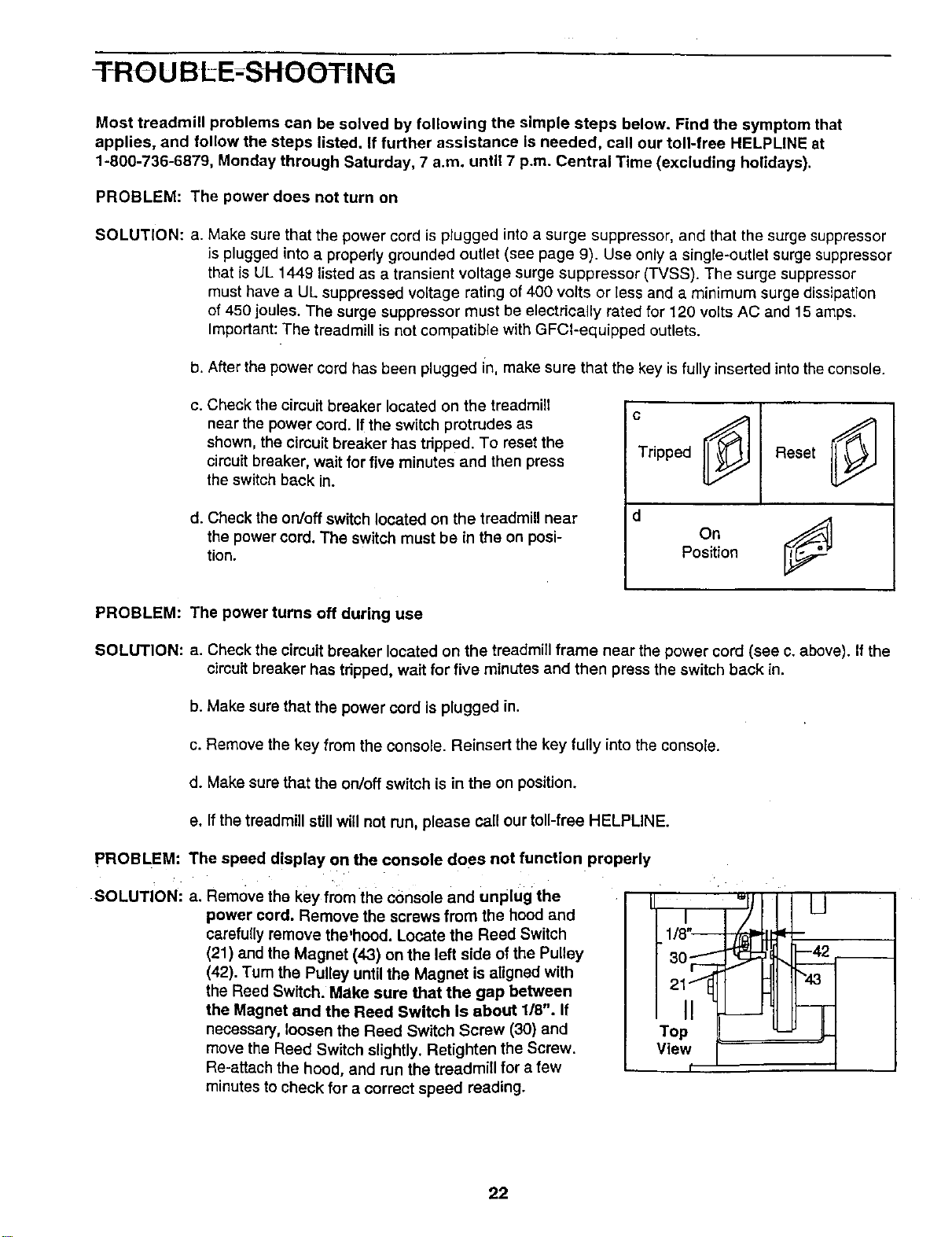 TROUBLE-SHOOTING

Most treadmill problems can be solved by following the simple steps below. Find the symptom that applies, and follow the steps listed. If further assistance is needed, call our toll-free HELPLINE at 1-800-736-6879, Monday through Saturday, 7 a.m. until 7 p.m. Central Time (excluding holidays).

PROBLEM: The power does not turn on

SOLUTION: a. Make sure that the power cord is plugged into a surge suppressor, and that the surge suppressor is plugged into a properly grounded outlet (see page 9). Use only a single-outlet surge suppressor that is UL 1449 listed as a transient voltage surge suppressor (TVSS). The surge suppressor must have a UL suppressed voltage rating of 400 volts or less and a minimum surge dissipation of 450 joules. The surge suppressor must be electrically rated for 120 volts AC and 15 amps. Important: The treadmill is not compatible with GFCI-equipped outlets.

b. After the power cord has been plugged in, make sure that the key is fully inserted into the console.

c. Check the circuit breaker located on the treadmill near the power cord. If the switch protrudes as shown, the circuit breaker has tripped. To reset the circuit breaker, wait for five minutes and then press the switch back in.

d. Check the on/off switch located on the treadmill near the power cord. The switch must be in the on position.

c
Tripped
Reset

d
On
Position

PROBLEM: The power turns off during use

SOLUTION: a. Check the circuit breaker located on the treadmill frame near the power cord (see c. above). If the circuit breaker has tripped, wait for five minutes and then press the switch back in.

b. Make sure that the power cord is plugged in.

c. Remove the key from the console. Reinsert the key fully into the console.

d. Make sure that the on/off switch is in the on position.

e. If the treadmill still will not run, please call our toll-free HELPLINE.

PROBLEM: The speed display on the console does not function properly

SOLUTION: a. Remove the key from the console and unplug the power cord. Remove the screws from the hood and carefully remove the hood. Locate the Reed Switch (21) and the Magnet (43) on the left side of the Pulley (42). Turn the Pulley until the Magnet is aligned with the Reed Switch. Make sure that the gap between the Magnet and the Reed Switch is about 1/8". If necessary, loosen the Reed Switch Screw (30) and move the Reed Switch slightly. Retighten the Screw. Re-attach the hood, and run the treadmill for a few minutes to check for a correct speed reading.

1/8"
30
21
42
43
Top
View

22